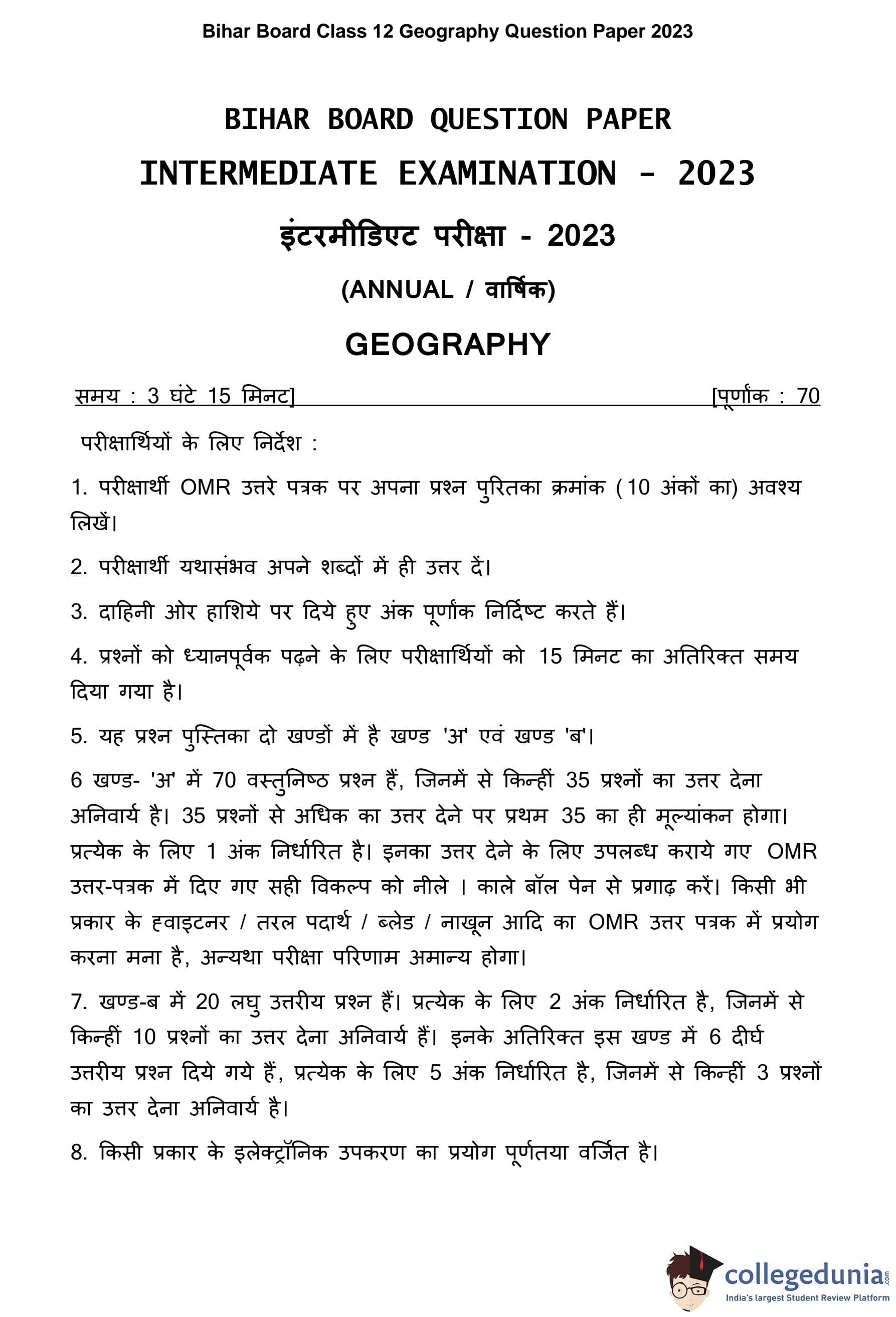 Bihar Board Class 12 Geography Question Paper 2023

BIHAR BOARD QUESTION PAPER

INTERMEDIATE EXAMINATION - 2023

इंटरमीडिएट परीक्षा - 2023

(ANNUAL / वार्षिक)

GEOGRAPHY

समय : 3 घंटे 15 मिनट] [पूर्णांक : 70

परीक्षार्थियों के लिए निर्देश :

1. परीक्षार्थी OMR उत्तरे पत्रक पर अपना प्रश्न पुरितका क्रमांक (10 अंकों का) अवश्य लिखें।

2. परीक्षार्थी यथासंभव अपने शब्दों में ही उत्तर दें।

3. दाहिनी ओर हाशिये पर दिये हुए अंक पूर्णांक निर्दिष्ट करते हैं।

4. प्रश्नों को ध्यानपूर्वक पढ़ने के लिए परीक्षार्थियों को 15 मिनट का अतिरिक्त समय दिया गया है।

5. यह प्रश्न पुस्तिका दो खण्डों में है खण्ड 'अ' एवं खण्ड 'ब'।

6 खण्ड- 'अ' में 70 वस्तुनिष्ठ प्रश्न हैं, जिनमें से किन्हीं 35 प्रश्नों का उत्तर देना अनिवार्य है। 35 प्रश्नों से अधिक का उत्तर देने पर प्रथम 35 का ही मूल्यांकन होगा। प्रत्येक के लिए 1 अंक निर्धारित है। इनका उत्तर देने के लिए उपलब्ध कराये गए OMR उत्तर-पत्रक में दिए गए सही विकल्प को नीले । काले बॉल पेन से प्रगाढ़ करें। किसी भी प्रकार के हवाइटनर / तरल पदार्थ / ब्लेड / नाखून आदि का OMR उत्तर पत्रक में प्रयोग करना मना है, अन्यथा परीक्षा परिणाम अमान्य होगा।

7. खण्ड-ब में 20 लघु उत्तरीय प्रश्न हैं। प्रत्येक के लिए 2 अंक निर्धारित है, जिनमें से किन्हीं 10 प्रश्नों का उत्तर देना अनिवार्य हैं। इनके अतिरिक्त इस खण्ड में 6 दीर्घ उत्तरीय प्रश्न दिये गये हैं, प्रत्येक के लिए 5 अंक निर्धारित है, जिनमें से किन्हीं 3 प्रश्नों का उत्तर देना अनिवार्य है।

8. किसी प्रकार के इलेक्ट्रॉनिक उपकरण का प्रयोग पूर्णतया वर्जित है।

collegedunia.com
India's largest Student Review Platform